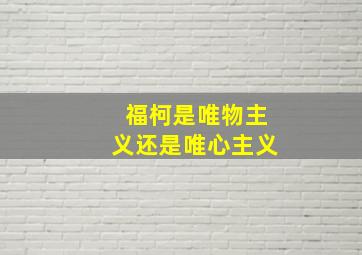 福柯是唯物主义还是唯心主义